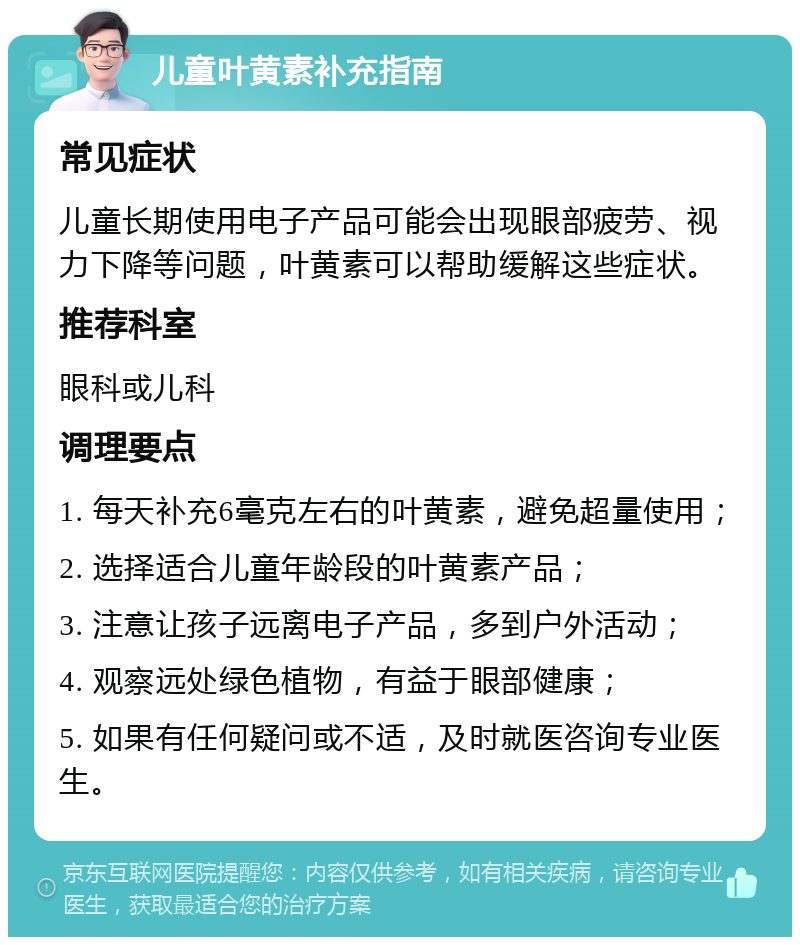 儿童叶黄素补充指南

常见症状

儿童长期使用电子产品可能会出现眼部疲劳、视力下降等问题，叶黄素可以帮助缓解这些症状。

推荐科室

眼科或儿科

调理要点

1. 每天补充6毫克左右的叶黄素，避免超量使用；

2. 选择适合儿童年龄段的叶黄素产品；

3. 注意让孩子远离电子产品，多到户外活动；

4. 观察远处绿色植物，有益于眼部健康；

5. 如果有任何疑问或不适，及时就医咨询专业医生。

京东互联网医院提醒您：内容仅供参考，如有相关疾病，请咨询专业医生，获取最适合您的治疗方案